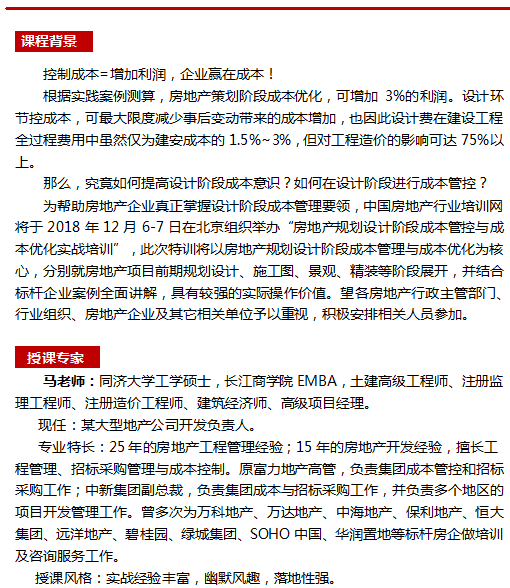 课程背景

控制成本=增加利润，企业赢在成本！

根据实践案例测算，房地产策划阶段成本优化，可增加 3%的利润。设计环节控成本，可最大限度减少事后变动带来的成本增加，也因此设计费在建设工程全过程费用中虽然仅为建安成本的 1.5%~3%，但对工程造价的影响可达 75%以上。

那么，究竟如何提高设计阶段成本意识？如何在设计阶段进行成本管控？

为帮助房地产企业真正掌握设计阶段成本管理要领，中国房地产行业培训网将于 2018 年 12 月 6-7 日在北京组织举办“房地产规划设计阶段成本管控与成本优化实战培训”，此次特训将以房地产规划设计阶段成本管理与成本优化为核心，分别就房地产项目前期规划设计、施工图、景观、精装等阶段展开，并结合标杆企业案例全面讲解，具有较强的实际操作价值。望各房地产行政主管部门、行业组织、房地产企业及其它相关单位予以重视，积极安排相关人员参加。

授课专家

马老师：同济大学工学硕士，长江商学院 EMBA，土建高级工程师、注册监理工程师、注册造价工程师、建筑经济师、高级项目经理。

现任：某大型地产公司开发负责人。

专业特长：25 年的房地产工程管理经验；15 年的房地产开发经验，擅长工程管理、招标采购管理与成本控制。原富力地产高管，负责集团成本管控和招标采购工作；中新集团副总裁，负责集团成本与招标采购工作，并负责多个地区的项目开发管理工作。曾多次为万科地产、万达地产、中海地产、保利地产、恒大集团、远洋地产、碧桂园、绿城集团、SOHO 中国、华润置地等标杆房企做培训及咨询服务工作。

授课风格：实战经验丰富，幽默风趣，落地性强。